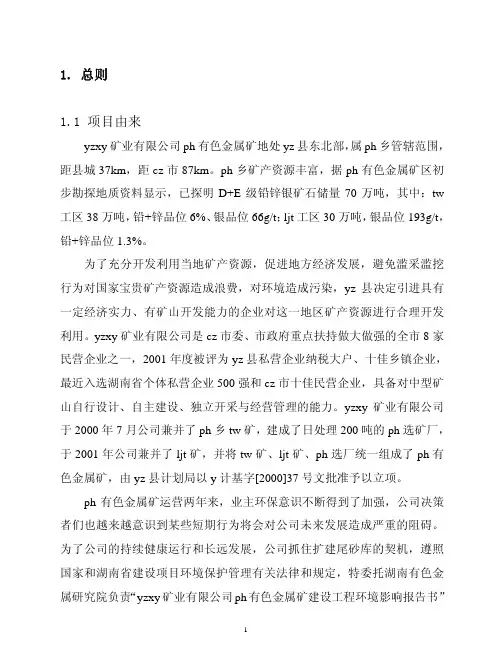 1. 总则

1.1 项目由来

yzxy 矿业有限公司 ph 有色金属矿地处 yz 县东北部，属 ph 乡管辖范围，距县城 37km，距 cz 市 87km。ph 乡矿产资源丰富，据 ph 有色金属矿区初步勘探地质资料显示，已探明 D+E 级铅锌银矿石储量 70 万吨，其中：tw 工区 38 万吨，铅+锌品位 6%、银品位 66g/t；ljt 工区 30 万吨，银品位 193g/t，铅+锌品位 1.3%。

为了充分开发利用当地矿产资源，促进地方经济发展，避免滥采滥挖行为对国家宝贵矿产资源造成浪费，对环境造成污染，yz 县决定引进具有一定经济实力、有矿山开发能力的企业对这一地区矿产资源进行合理开发利用。yzxy 矿业有限公司是 cz 市委、市政府重点扶持做大做强的全市 8 家民营企业之一，2001 年度被评为 yz 县私营企业纳税大户、十佳乡镇企业，最近入选湖南省个体私营企业 500 强和 cz 市十佳民营企业，具备对中型矿山自行设计、自主建设、独立开采与经营管理的能力。yzxy 矿业有限公司于 2000 年 7 月公司兼并了 ph 乡 tw 矿，建成了日处理 200 吨的 ph 选矿厂，于 2001 年公司兼并了 ljt 矿，并将 tw 矿、ljt 矿、ph 选厂统一组成了 ph 有色金属矿，由 yz 县计划局以 y 计基字[2000]37 号文批准予以立项。

ph 有色金属矿运营两年来，业主环保意识不断得到了加强，公司决策者们也越来越意识到某些短期行为将会对公司未来发展造成严重的阻碍。为了公司的持续健康运行和长远发展，公司抓住扩建尾砂库的契机，遵照国家和湖南省建设项目环境保护管理有关法律和规定，特委托湖南有色金属研究院负责“yzxy 矿业有限公司 ph 有色金属矿建设工程环境影响报告书”

1